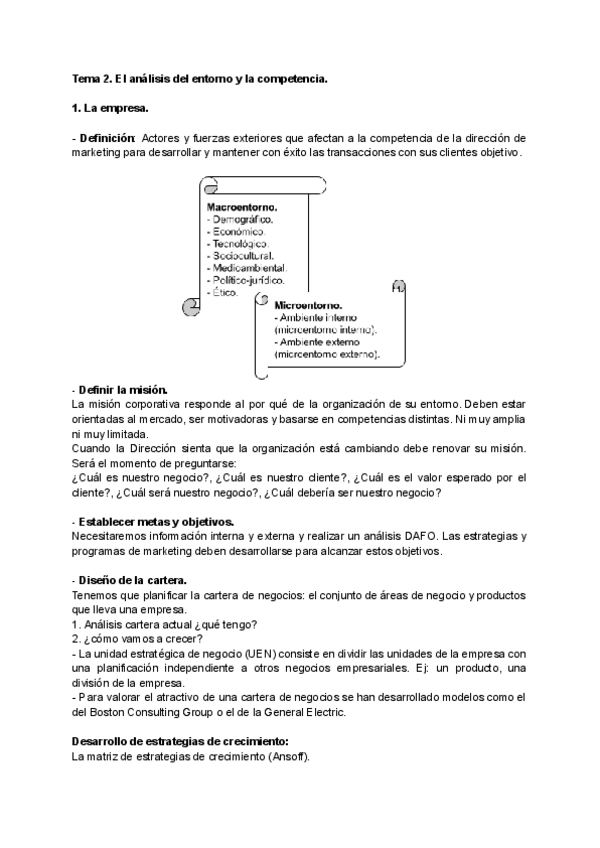 Tema 2. El análisis del entorno y la competencia.

1. La empresa.

- Definición: Actores y fuerzas exteriores que afectan a la competencia de la dirección de marketing para desarrollar y mantener con éxito las transacciones con sus clientes objetivo.

Macroentorno.
- Demográfico.
- Económico.
- Tecnológico.
- Sociocultural.
- Medioambiental.
- Político-jurídico.
- Ético.

Microentorno.
- Ambiente interno (microentorno interno).
- Ambiente externo (microentorno externo).

- Definir la misión.
La misión corporativa responde al por qué de la organización de su entorno. Deben estar orientadas al mercado, ser motivadoras y basarse en competencias distintas. Ni muy amplia ni muy limitada.
Cuando la Dirección sienta que la organización está cambiando debe renovar su misión. Será el momento de preguntarse:
¿Cuál es nuestro negocio?, ¿Cuál es nuestro cliente?, ¿Cuál es el valor esperado por el cliente?, ¿Cuál será nuestro negocio?, ¿Cuál debería ser nuestro negocio?

- Establecer metas y objetivos.
Necesitaremos información interna y externa y realizar un análisis DAFO. Las estrategias y programas de marketing deben desarrollarse para alcanzar estos objetivos.

- Diseño de la cartera.
Tenemos que planificar la cartera de negocios: el conjunto de áreas de negocio y productos que lleva una empresa.
1. Análisis cartera actual ¿qué tengo?
2. ¿cómo vamos a crecer?
- La unidad estratégica de negocio (UEN) consiste en dividir las unidades de la empresa con una planificación independiente a otros negocios empresariales. Ej: un producto, una división de la empresa.
- Para valorar el atractivo de una cartera de negocios se han desarrollado modelos como el del Boston Consulting Group o el de la General Electric.

Desarrollo de estrategias de crecimiento:
La matriz de estrategias de crecimiento (Ansoff).